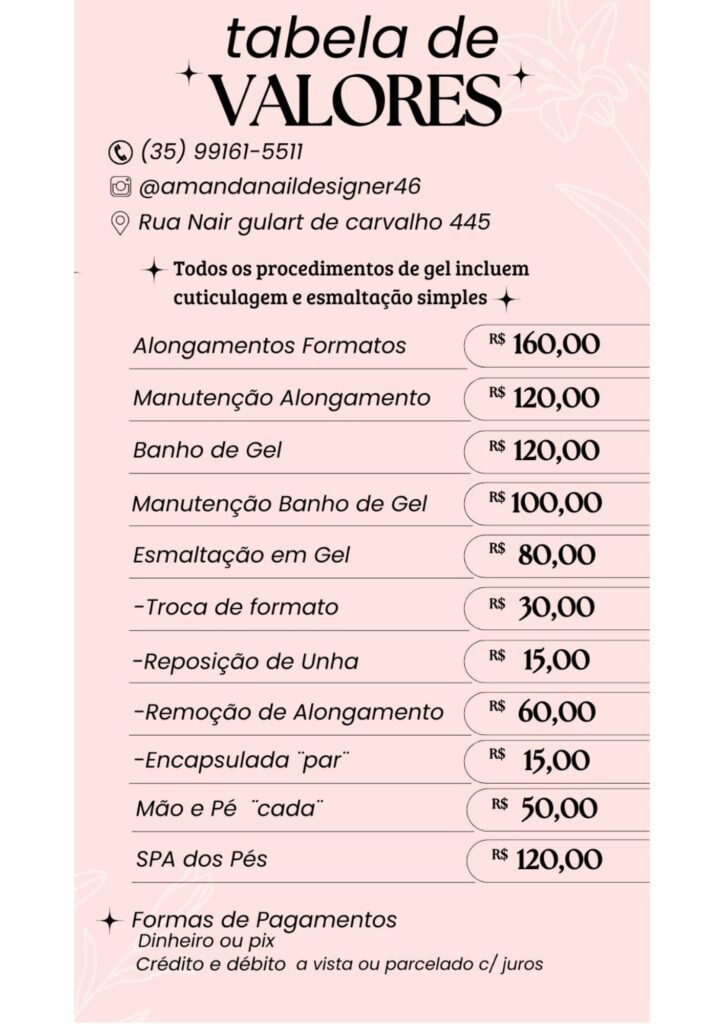 tabela de
VALORES

(35) 99161-5511
@amandanaildesigner46
Rua Nair gulart de carvalho 445

Todos os procedimentos de gel incluem cuticulagem e esmaltação simples

| | |
|---|---|
| Alongamentos Formatos | R$ 160,00 |
| Manutenção Alongamento | R$ 120,00 |
| Banho de Gel | R$ 120,00 |
| Manutenção Banho de Gel | R$ 100,00 |
| Esmaltação em Gel | R$ 80,00 |
| -Troca de formato | R$ 30,00 |
| -Reposição de Unha | R$ 15,00 |
| -Remoção de Alongamento | R$ 60,00 |
| -Encapsulada ¨par¨ | R$ 15,00 |
| Mão e Pé ¨cada¨ | R$ 50,00 |
| SPA dos Pés | R$ 120,00 |

Formas de Pagamentos
Dinheiro ou pix
Crédito e débito a vista ou parcelado c/ juros